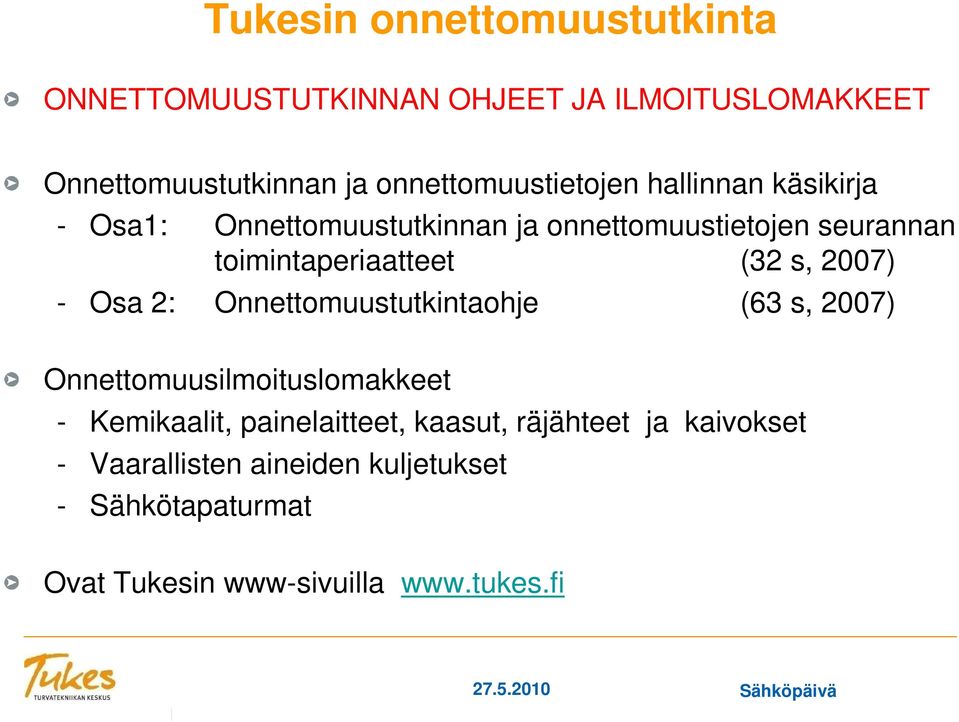 Tukesin onnettomuustutkinta

ONNETTOMUUSTUTKINNAN OHJEET JA ILMOITUSLOMAKKEET

Onnettomuustutkinnan ja onnettomuustietojen hallinnan käsikirja
- Osa1: Onnettomuustutkinnan ja onnettomuustietojen seurannan toimintaperiaatteet (32 s, 2007)
- Osa 2: Onnettomuustutkintaohje (63 s, 2007)

Onnettomuusilmoituslomakkeet
- Kemikaalit, painelaitteet, kaasut, räjähteet ja kaivokset
- Vaarallisten aineiden kuljetukset
- Sähkötapaturmat

Ovat Tukesin www-sivuilla www.tukes.fi

Tukes TURVATEKNIIKAN KESKUS

27.5.2010

Sähköpäivä